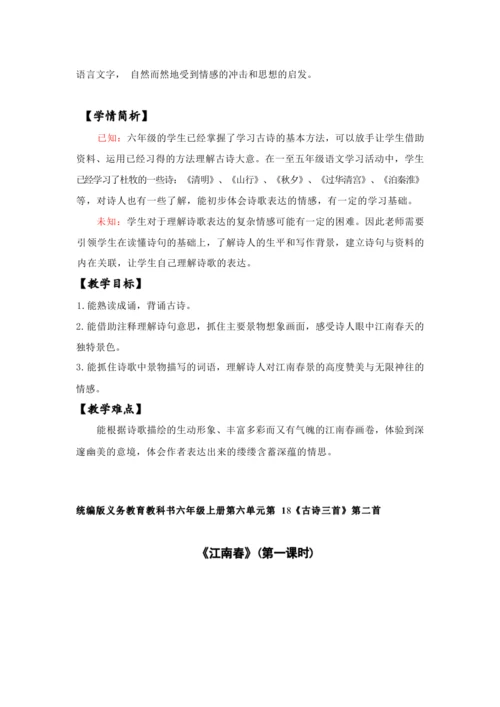 语言文字， 自然而然地受到情感的冲击和思想的启发。

【学情简析】

已知：六年级的学生已经掌握了学习古诗的基本方法，可以放手让学生借助资料、运用已经习得的方法理解古诗大意。在一至五年级语文学习活动中，学生已经学习了杜牧的一些诗：《清明》、《山行》、《秋夕》、《过华清宫》、《泊秦淮》等，对诗人也有一些了解，能初步体会诗歌表达的情感，有一定的学习基础。

未知：学生对于理解诗歌表达的复杂情感可能有一定的困难。因此老师需要引领学生在读懂诗句的基础上，了解诗人的生平和写作背景，建立诗句与资料的内在关联，让学生自己理解诗歌的表达。

【教学目标】

1. 能熟读成诵，背诵古诗。

2. 能借助注释理解诗句意思，抓住主要景物想象画面，感受诗人眼中江南春天的独特景色。

3. 能抓住诗歌中景物描写的词语，理解诗人对江南春景的高度赞美与无限神往的情感。

【教学难点】

能根据诗歌描绘的生动形象、丰富多彩而又有气魄的江南春画卷，体验到深邃幽美的意境，体会作者表达出来的缕缕含蓄深蕴的情思。

统编版义务教育教科书六年级上册第六单元第 18《古诗三首》第二首

《江南春》(第一课时)